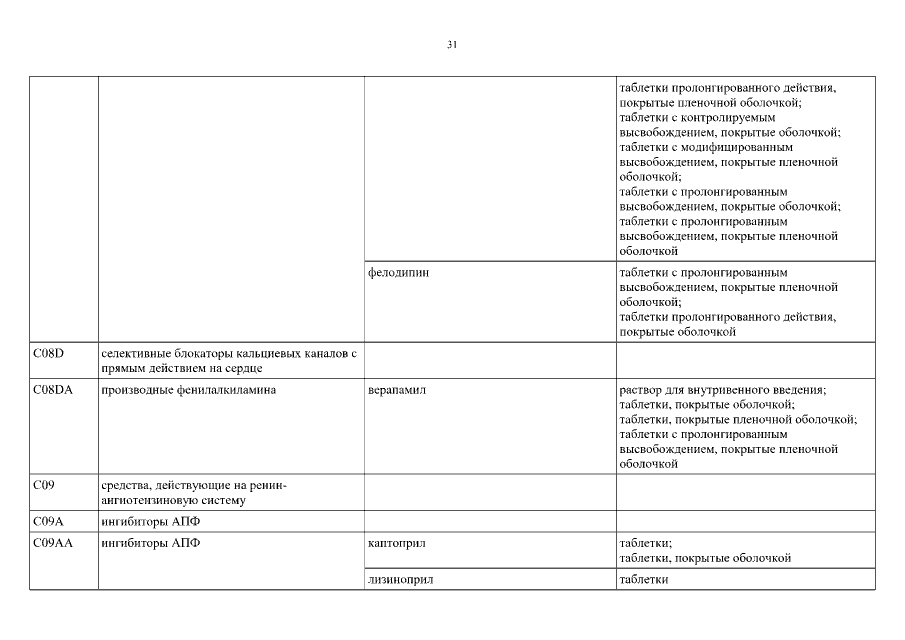 31

| | | | |
|---|---|---|---|
| | | | таблетки пролонгированного действия, покрытые пленочной оболочкой; таблетки с контролируемым высвобождением, покрытые оболочкой; таблетки с модифицированным высвобождением, покрытые пленочной оболочкой; таблетки с пролонгированным высвобождением, покрытые оболочкой; таблетки с пролонгированным высвобождением, покрытые пленочной оболочкой |
| | | фелодипин | таблетки с пролонгированным высвобождением, покрытые пленочной оболочкой; таблетки пролонгированного действия, покрытые оболочкой |
| C08D | селективные блокаторы кальциевых каналов с прямым действием на сердце | | |
| C08DA | производные фенилалкиламина | верапамил | раствор для внутривенного введения; таблетки, покрытые оболочкой; таблетки, покрытые пленочной оболочкой; таблетки с пролонгированным высвобождением, покрытые пленочной оболочкой |
| C09 | средства, действующие на ренин-ангиотензиновую систему | | |
| C09A | ингибиторы АПФ | | |
| C09AA | ингибиторы АПФ | каптоприл | таблетки; таблетки, покрытые оболочкой |
| | | лизиноприл | таблетки |